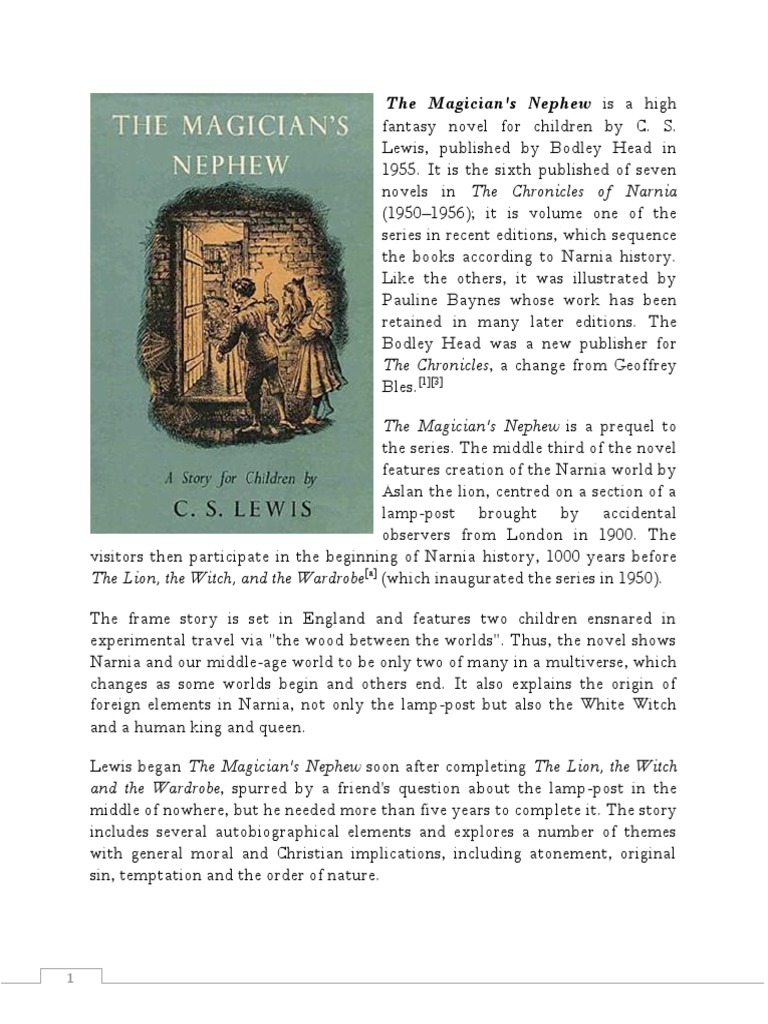 THE MAGICIAN'S NEPHEW

A Story for Children by
C. S. LEWIS

The Magician's Nephew is a high fantasy novel for children by C. S. Lewis, published by Bodley Head in 1955. It is the sixth published of seven novels in The Chronicles of Narnia (1950–1956); it is volume one of the series in recent editions, which sequence the books according to Narnia history. Like the others, it was illustrated by Pauline Baynes whose work has been retained in many later editions. The Bodley Head was a new publisher for The Chronicles, a change from Geoffrey Bles.[1][3]

The Magician's Nephew is a prequel to the series. The middle third of the novel features creation of the Narnia world by Aslan the lion, centred on a section of a lamp-post brought by accidental observers from London in 1900. The visitors then participate in the beginning of Narnia history, 1000 years before The Lion, the Witch, and the Wardrobe[a] (which inaugurated the series in 1950).

The frame story is set in England and features two children ensnared in experimental travel via "the wood between the worlds". Thus, the novel shows Narnia and our middle-age world to be only two of many in a multiverse, which changes as some worlds begin and others end. It also explains the origin of foreign elements in Narnia, not only the lamp-post but also the White Witch and a human king and queen.

Lewis began The Magician's Nephew soon after completing The Lion, the Witch and the Wardrobe, spurred by a friend's question about the lamp-post in the middle of nowhere, but he needed more than five years to complete it. The story includes several autobiographical elements and explores a number of themes with general moral and Christian implications, including atonement, original sin, temptation and the order of nature.

1